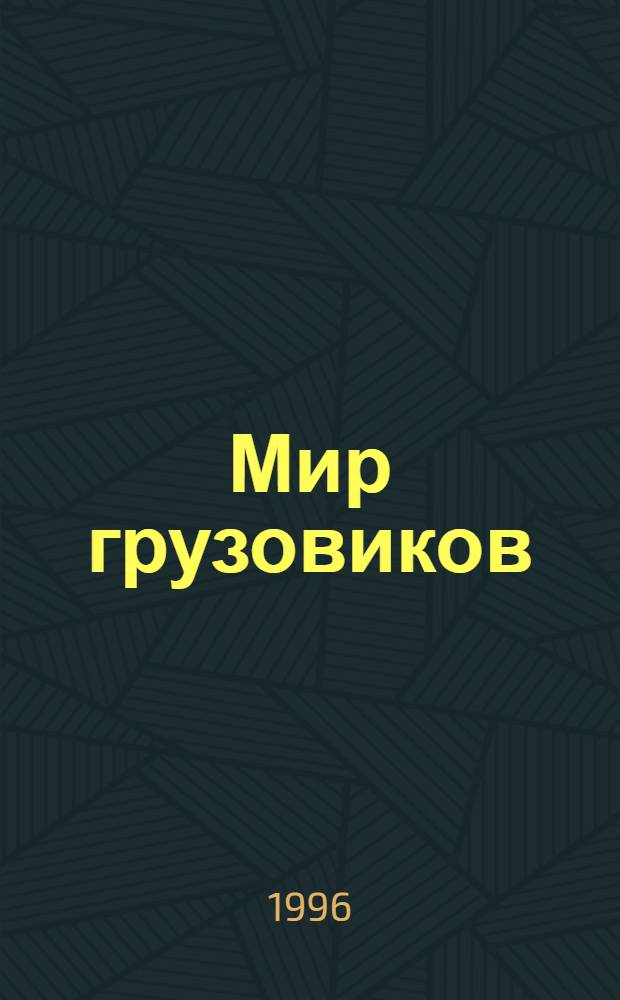 Мир грузовиков

1996